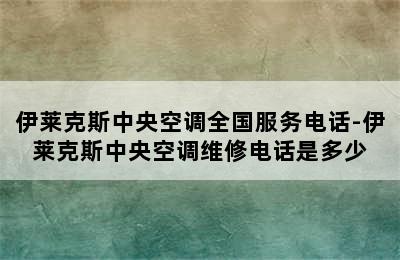 伊莱克斯中央空调全国服务电话-伊莱克斯中央空调维修电话是多少